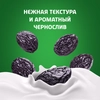 НЕЖНАЯ ТЕКСТУРА И АРОМАТНЫЙ ЧЕРНОСЛИВ